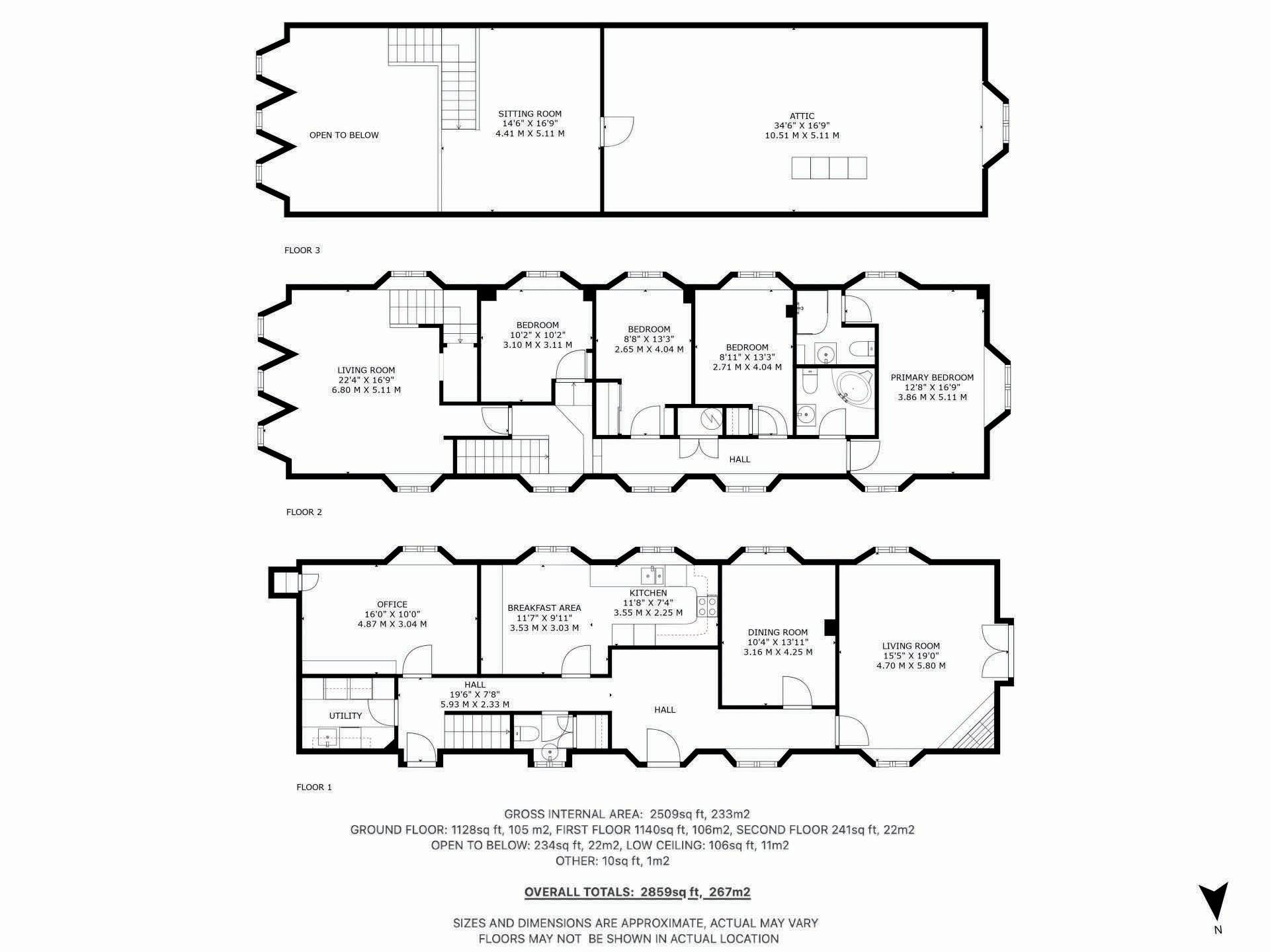 OPEN TO BELOW

SITTING ROOM
14'6" X 16'9"
4.41 M X 5.11 M

ATTIC
34'6" X 16'9"
10.51 M X 5.11 M

FLOOR 3

LIVING ROOM
22'4" X 16'9"
6.80 M X 5.11 M

BEDROOM
10'2" X 10'2"
3.10 M X 3.11 M

BEDROOM
8'8" X 13'3"
2.65 M X 4.04 M

BEDROOM
8'11" X 13'3"
2.71 M X 4.04 M

PRIMARY BEDROOM
12'8" X 16'9"
3.86 M X 5.11 M

HALL

FLOOR 2

OFFICE
16'0" X 10'0"
4.87 M X 3.04 M

BREAKFAST AREA
11'7" X 9'11"
3.53 M X 3.03 M

KITCHEN
11'8" X 7'4"
3.55 M X 2.25 M

DINING ROOM
10'4" X 13'11"
3.16 M X 4.25 M

LIVING ROOM
15'5" X 19'0"
4.70 M X 5.80 M

HALL
19'6" X 7'8"
5.93 M X 2.33 M

UTILITY

HALL

FLOOR 1

GROSS INTERNAL AREA: 2509sq ft, 233m2
GROUND FLOOR: 1128sq ft, 105 m2, FIRST FLOOR 1140sq ft, 106m2, SECOND FLOOR 241sq ft, 22m2
OPEN TO BELOW: 234sq ft, 22m2, LOW CEILING: 106sq ft, 11m2
OTHER: 10sq ft, 1m2

OVERALL TOTALS: 2859sq ft, 267m2

SIZES AND DIMENSIONS ARE APPROXIMATE, ACTUAL MAY VARY
FLOORS MAY NOT BE SHOWN IN ACTUAL LOCATION

N